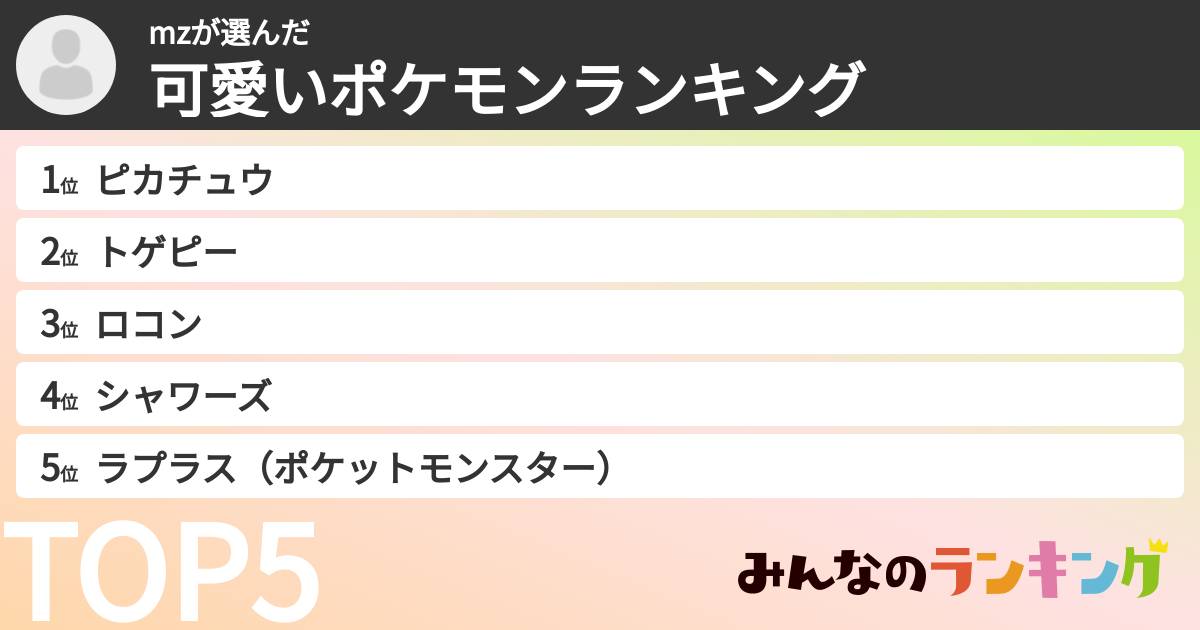 mzが選んだ
可愛いポケモンランキング

1位 ピカチュウ

2位 トゲピー

3位 ロコン

4位 シャワーズ

5位 ラプラス（ポケットモンスター）

TOP5

みんなのランキング